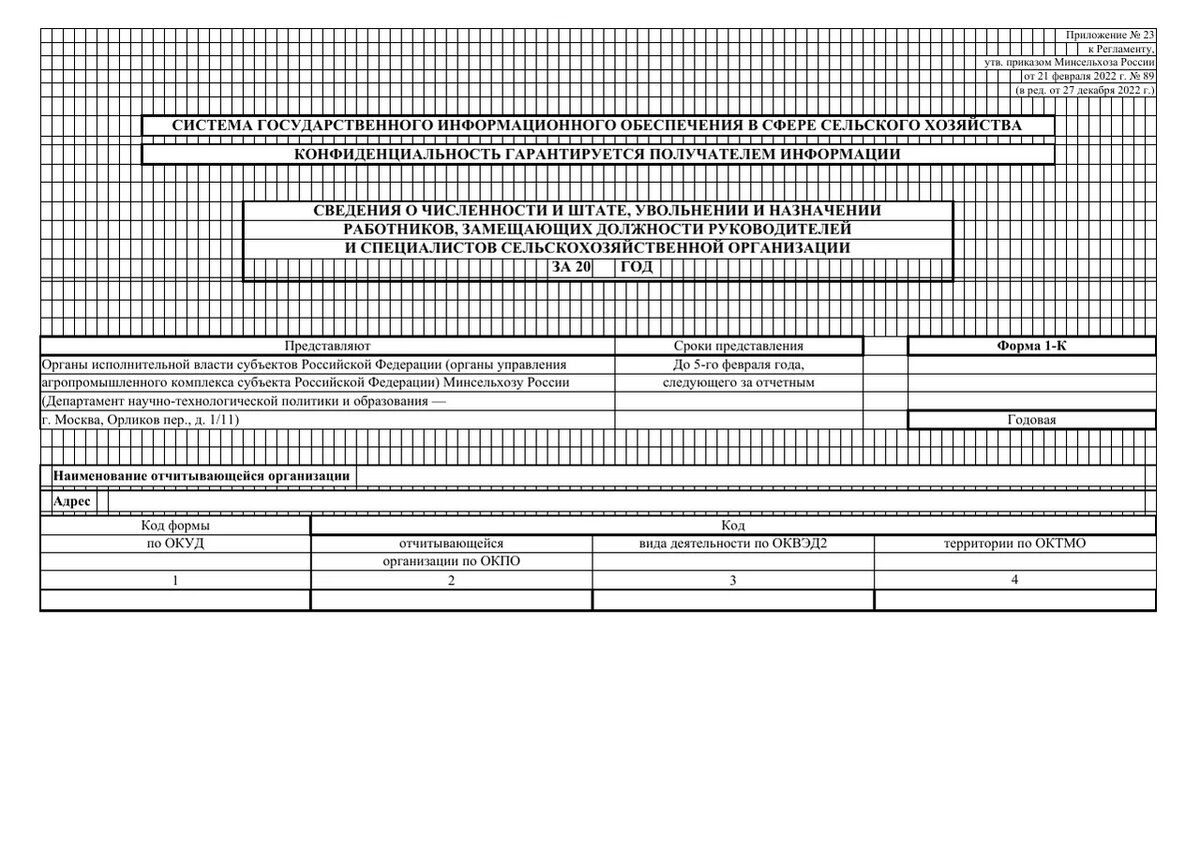 Приложение № 23
к Регламенту,
утв. приказом Минсельхоза России
от 21 февраля 2022 г. № 89
(в ред. от 27 декабря 2022 г.)

СИСТЕМА ГОСУДАРСТВЕННОГО ИНФОРМАЦИОННОГО ОБЕСПЕЧЕНИЯ В СФЕРЕ СЕЛЬСКОГО ХОЗЯЙСТВА

КОНФИДЕНЦИАЛЬНОСТЬ ГАРАНТИРУЕТСЯ ПОЛУЧАТЕЛЕМ ИНФОРМАЦИИ

СВЕДЕНИЯ О ЧИСЛЕННОСТИ И ШТАТЕ, УВОЛЬНЕНИИ И НАЗНАЧЕНИИ РАБОТНИКОВ, ЗАМЕЩАЮЩИХ ДОЛЖНОСТИ РУКОВОДИТЕЛЕЙ И СПЕЦИАЛИСТОВ СЕЛЬСКОХОЗЯЙСТВЕННОЙ ОРГАНИЗАЦИИ
ЗА 20 ГОД

| Представляют | Сроки представления | Форма 1-К |
|---|---|---|
| Органы исполнительной власти субъектов Российской Федерации (органы управления агропромышленного комплекса субъекта Российской Федерации) Минсельхозу России (Департамент научно-технологической политики и образования — г. Москва, Орликов пер., д. 1/11) | До 5-го февраля года, следующего за отчетным | Годовая |

Наименование отчитывающейся организации
Адрес

| Код формы по ОКУД | Код отчитывающейся организации по ОКПО | Код вида деятельности по ОКВЭД2 | Код территории по ОКТМО |
|---|---|---|---|
| 1 | 2 | 3 | 4 |
| | | | |